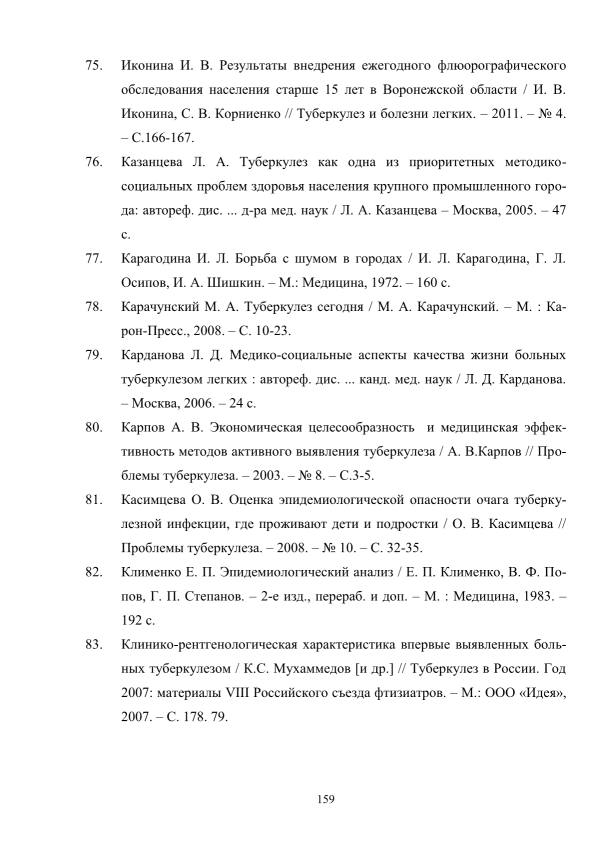 75. Иконина И. В. Результаты внедрения ежегодного флюорографического обследования населения старше 15 лет в Воронежской области / И. В. Иконина, С. В. Корниенко // Туберкулез и болезни легких. – 2011. – № 4. – С.166-167.

76. Казанцева Л. А. Туберкулез как одна из приоритетных методико-социальных проблем здоровья населения крупного промышленного города: автореф. дис. ... д-ра мед. наук / Л. А. Казанцева – Москва, 2005. – 47 с.

77. Карагодина И. Л. Борьба с шумом в городах / И. Л. Карагодина, Г. Л. Осипов, И. А. Шишкин. – М.: Медицина, 1972. – 160 с.

78. Карачунский М. А. Туберкулез сегодня / М. А. Карачунский. – М. : Карон-Пресс., 2008. – С. 10-23.

79. Карданова Л. Д. Медико-социальные аспекты качества жизни больных туберкулезом легких : автореф. дис. ... канд. мед. наук / Л. Д. Карданова. – Москва, 2006. – 24 с.

80. Карпов А. В. Экономическая целесообразность и медицинская эффективность методов активного выявления туберкулеза / А. В.Карпов // Проблемы туберкулеза. – 2003. – № 8. – С.3-5.

81. Касимцева О. В. Оценка эпидемиологической опасности очага туберкулезной инфекции, где проживают дети и подростки / О. В. Касимцева // Проблемы туберкулеза. – 2008. – № 10. – С. 32-35.

82. Клименко Е. П. Эпидемиологический анализ / Е. П. Клименко, В. Ф. Попов, Г. П. Степанов. – 2-е изд., перераб. и доп. – М. : Медицина, 1983. – 192 с.

83. Клинико-рентгенологическая характеристика впервые выявленных больных туберкулезом / К.С. Мухаммедов [и др.] // Туберкулез в России. Год 2007: материалы VIII Российского съезда фтизиатров. – М.: ООО «Идея», 2007. – С. 178. 79.

159